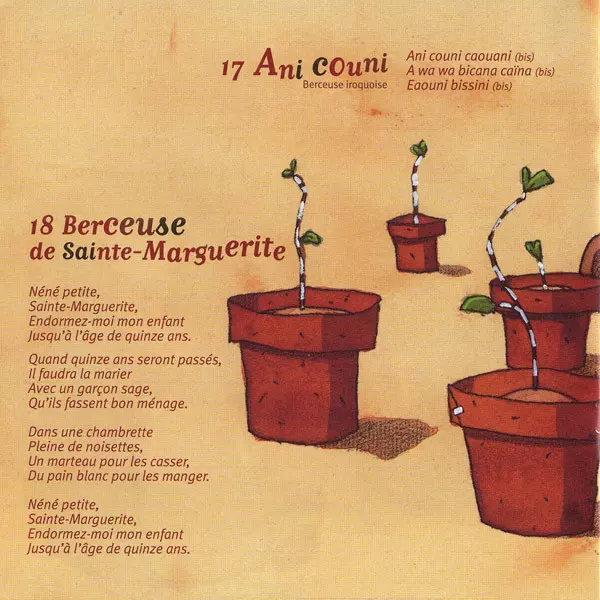 17 Ani couni
Berceuse iroquoise

Ani couni caouani (bis)
A wa wa bicana caïna (bis)
Eaouni bissini (bis)

18 Berceuse
de Sainte-Marguerite

Néné petite,
Sainte-Marguerite,
Endormez-moi mon enfant
Jusqu'à l'âge de quinze ans.

Quand quinze ans seront passés,
Il faudra la marier
Avec un garçon sage,
Qu'ils fassent bon ménage.

Dans une chambrette
Pleine de noisettes,
Un marteau pour les casser,
Du pain blanc pour les manger.

Néné petite,
Sainte-Marguerite,
Endormez-moi mon enfant
Jusqu'à l'âge de quinze ans.